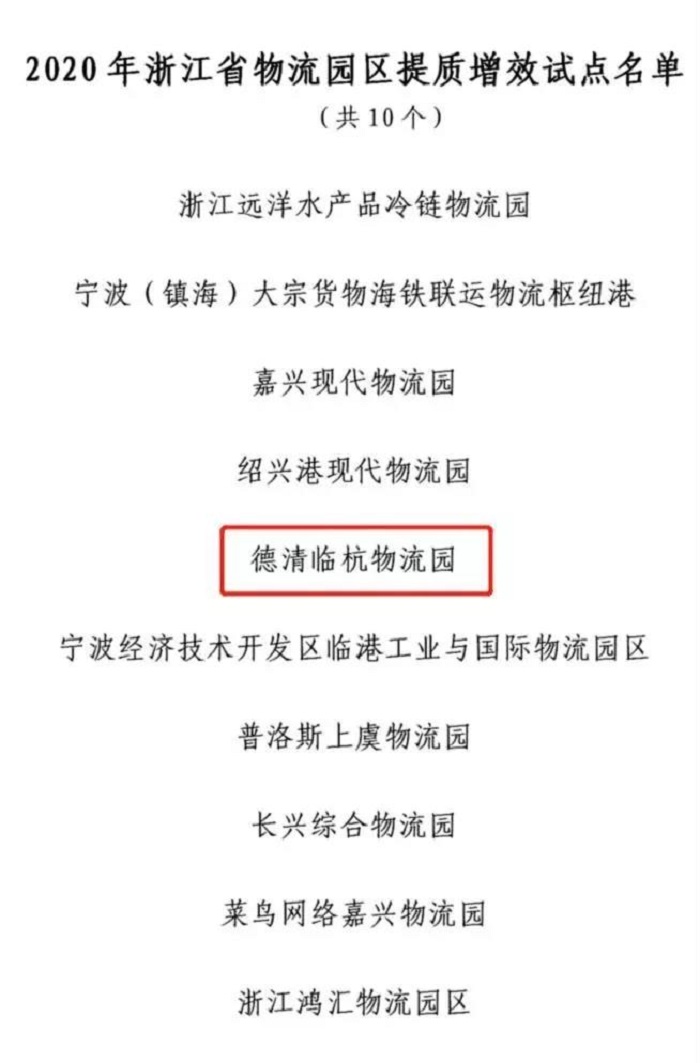 2020年浙江省物流园区提质增效试点名单

（共10个）

浙江远洋水产品冷链物流园

宁波（镇海）大宗货物海铁联运物流枢纽港

嘉兴现代物流园

绍兴港现代物流园

德清临杭物流园

宁波经济技术开发区临港工业与国际物流园区

普洛斯上虞物流园

长兴综合物流园

菜鸟网络嘉兴物流园

浙江鸿汇物流园区